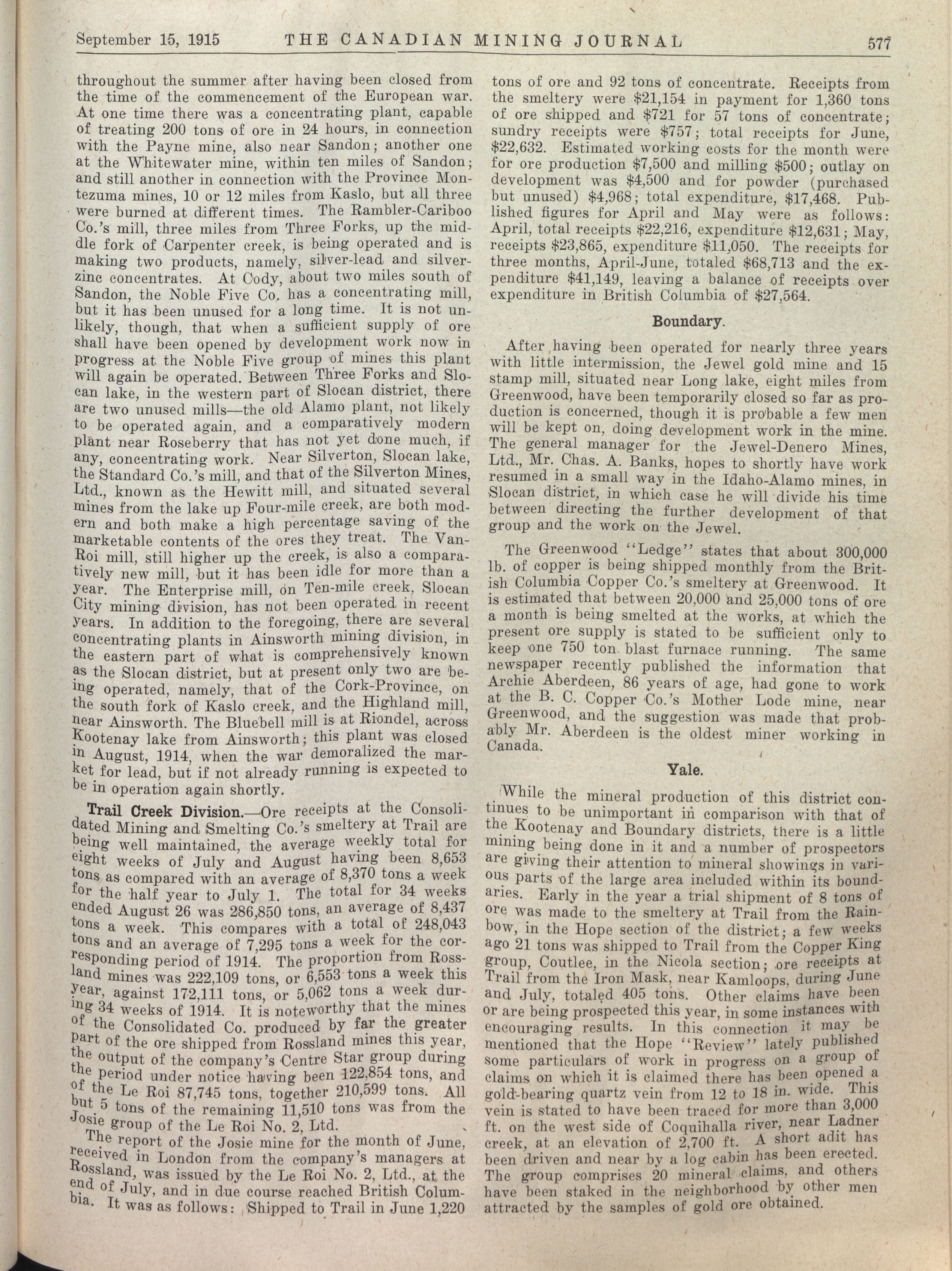 September 15, 1915 THE CANADIAN MINING JOURNAL 577

throughout the summer after having been closed from the time of the commencement of the European war. At one time there was a concentrating plant, capable of treating 200 tons of ore in 24 hours, in connection with the Payne mine, also near Sandon; another one at the Whitewater mine, within ten miles of Sandon; and still another in connection with the Province Montezuma mines, 10 or 12 miles from Kaslo, but all three were burned at different times. The Rambler-Cariboo Co.'s mill, three miles from Three Forks, up the middle fork of Carpenter creek, is being operated and is making two products, namely, silver-lead and silver-zinc concentrates. At Cody, about two miles south of Sandon, the Noble Five Co. has a concentrating mill, but it has been unused for a long time. It is not unlikely, though, that when a sufficient supply of ore shall have been opened by development work now in progress at the Noble Five group of mines this plant will again be operated. Between Three Forks and Slocan lake, in the western part of Slocan district, there are two unused mills—the old Alamo plant, not likely to be operated again, and a comparatively modern plant near Roseberry that has not yet done much, if any, concentrating work. Near Silverton, Slocan lake, the Standard Co.'s mill, and that of the Silverton Mines, Ltd., known as the Hewitt mill, and situated several mines from the lake up Four-mile creek, are both modern and both make a high percentage saving of the marketable contents of the ores they treat. The Van-Roi mill, still higher up the creek, is also a comparatively new mill, but it has been idle for more than a year. The Enterprise mill, on Ten-mile creek, Slocan City mining division, has not been operated in recent years. In addition to the foregoing, there are several concentrating plants in Ainsworth mining division, in the eastern part of what is comprehensively known as the Slocan district, but at present only two are being operated, namely, that of the Cork-Province, on the south fork of Kaslo creek, and the Highland mill, near Ainsworth. The Bluebell mill is at Riondel, across Kootenay lake from Ainsworth; this plant was closed in August, 1914, when the war demoralized the market for lead, but if not already running is expected to be in operation again shortly.

Trail Creek Division.—Ore receipts at the Consolidated Mining and Smelting Co.'s smeltery at Trail are being well maintained, the average weekly total for eight weeks of July and August having been 8,653 tons as compared with an average of 8,370 tons a week for the half year to July 1. The total for 34 weeks ended August 26 was 286,850 tons, an average of 8,437 tons a week. This compares with a total of 248,043 tons and an average of 7,295 tons a week for the corresponding period of 1914. The proportion from Rossland mines was 222,109 tons, or 6,553 tons a week this year, against 172,111 tons, or 5,062 tons a week during 34 weeks of 1914. It is noteworthy that the mines of the Consolidated Co. produced by far the greater part of the ore shipped from Rossland mines this year, the output of the company's Centre Star group during the period under notice having been 122,854 tons, and of the Le Roi 87,745 tons, together 210,599 tons. All but 5 tons of the remaining 11,510 tons was from the Josie group of the Le Roi No. 2, Ltd.

The report of the Josie mine for the month of June, received in London from the company's managers at Rossland, was issued by the Le Roi No. 2, Ltd., at the end of July, and in due course reached British Columbia. It was as follows: Shipped to Trail in June 1,220 tons of ore and 92 tons of concentrate. Receipts from the smeltery were $21,154 in payment for 1,360 tons of ore shipped and $721 for 57 tons of concentrate; sundry receipts were $757; total receipts for June, $22,632. Estimated working costs for the month were for ore production $7,500 and milling $500; outlay on development was $4,500 and for powder (purchased but unused) $4,968; total expenditure, $17,468. Published figures for April and May were as follows: April, total receipts $22,216, expenditure $12,631; May, receipts $23,865, expenditure $11,050. The receipts for three months, April-June, totaled $68,713 and the expenditure $41,149, leaving a balance of receipts over expenditure in British Columbia of $27,564.

Boundary.

After having been operated for nearly three years with little intermission, the Jewel gold mine and 15 stamp mill, situated near Long lake, eight miles from Greenwood, have been temporarily closed so far as production is concerned, though it is probable a few men will be kept on, doing development work in the mine. The general manager for the Jewel-Denero Mines, Ltd., Mr. Chas. A. Banks, hopes to shortly have work resumed in a small way in the Idaho-Alamo mines, in Slocan district, in which case he will divide his time between directing the further development of that group and the work on the Jewel.

The Greenwood "Ledge" states that about 300,000 lb. of copper is being shipped monthly from the British Columbia Copper Co.'s smeltery at Greenwood. It is estimated that between 20,000 and 25,000 tons of ore a month is being smelted at the works, at which the present ore supply is stated to be sufficient only to keep one 750 ton blast furnace running. The same newspaper recently published the information that Archie Aberdeen, 86 years of age, had gone to work at the B. C. Copper Co.'s Mother Lode mine, near Greenwood, and the suggestion was made that probably Mr. Aberdeen is the oldest miner working in Canada.

Yale.

While the mineral production of this district continues to be unimportant in comparison with that of the Kootenay and Boundary districts, there is a little mining being done in it and a number of prospectors are giving their attention to mineral showings in various parts of the large area included within its boundaries. Early in the year a trial shipment of 8 tons of ore was made to the smeltery at Trail from the Rainbow, in the Hope section of the district; a few weeks ago 21 tons was shipped to Trail from the Copper King group, Coutlee, in the Nicola section; ore receipts at Trail from the Iron Mask, near Kamloops, during June and July, totaled 405 tons. Other claims have been or are being prospected this year, in some instances with encouraging results. In this connection it may be mentioned that the Hope "Review" lately published some particulars of work in progress on a group of claims on which it is claimed there has been opened a gold-bearing quartz vein from 12 to 18 in. wide. This vein is stated to have been traced for more than 3,000 ft. on the west side of Coquihalla river, near Ladner creek, at an elevation of 2,700 ft. A short adit has been driven and near by a log cabin has been erected. The group comprises 20 mineral claims, and others have been staked in the neighborhood by other men attracted by the samples of gold ore obtained.